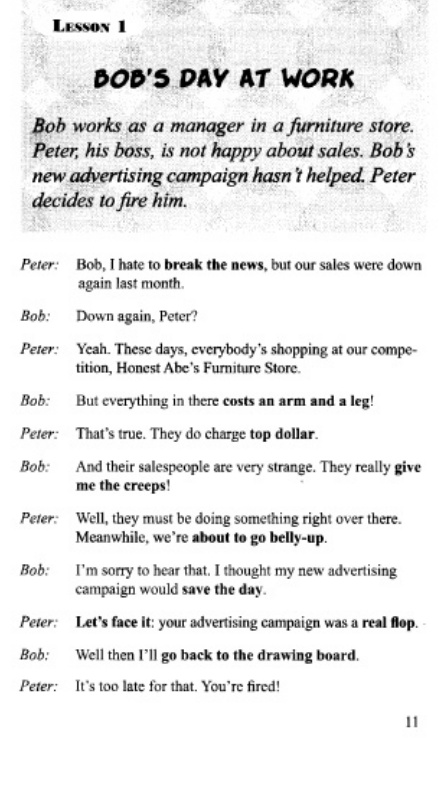 LESSON 1

BOB'S DAY AT WORK

Bob works as a manager in a furniture store. Peter, his boss, is not happy about sales. Bob's new advertising campaign hasn't helped. Peter decides to fire him.

Peter: Bob, I hate to break the news, but our sales were down again last month.

Bob: Down again, Peter?

Peter: Yeah. These days, everybody's shopping at our competition, Honest Abe's Furniture Store.

Bob: But everything in there costs an arm and a leg!

Peter: That's true. They do charge top dollar.

Bob: And their salespeople are very strange. They really give me the creeps!

Peter: Well, they must be doing something right over there. Meanwhile, we're about to go belly-up.

Bob: I'm sorry to hear that. I thought my new advertising campaign would save the day.

Peter: Let's face it: your advertising campaign was a real flop.

Bob: Well then I'll go back to the drawing board.

Peter: It's too late for that. You're fired!

11